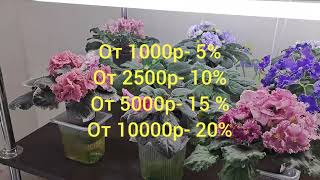 От 1000р- 5%
От 2500р- 10%
От 5000р- 15 %
От 10000р- 20%